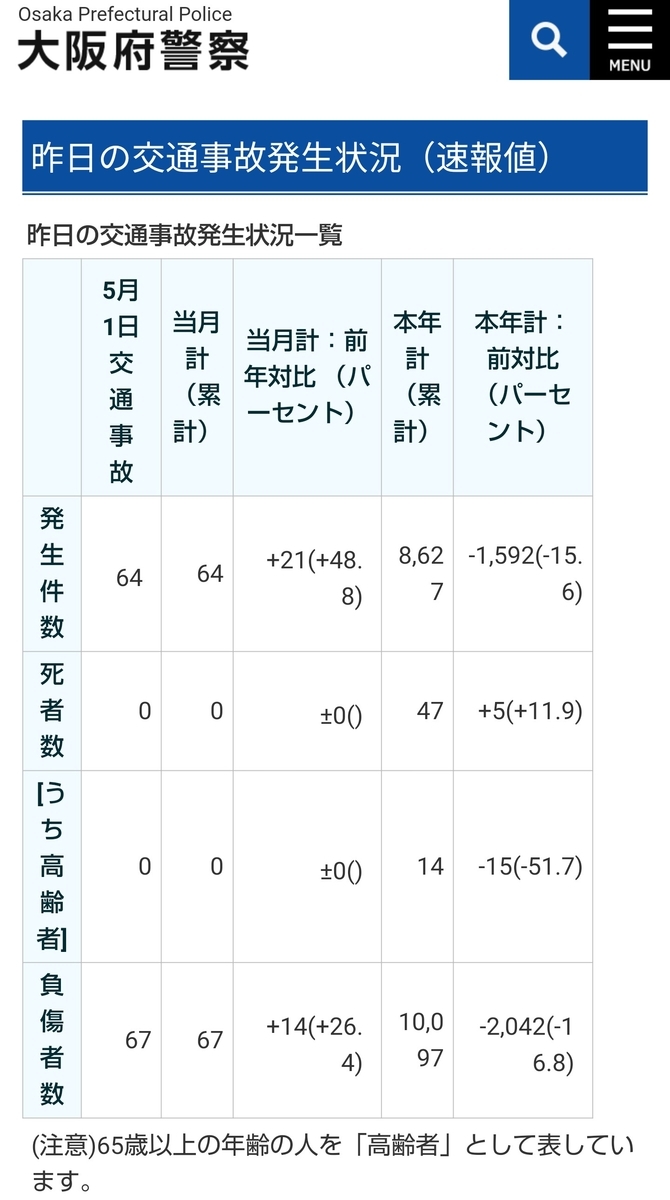 Osaka Prefectural Police
大阪府警察

MENU

昨日の交通事故発生状況（速報値）

昨日の交通事故発生状況一覧

| | 5月1日交通事故 | 当月計（累計） | 当月計：前年対比（パーセント） | 本年計（累計） | 本年計：前対比（パーセント） |
|---|---|---|---|---|---|
| 発生件数 | 64 | 64 | +21(+48.8) | 8,627 | -1,592(-15.6) |
| 死者数 | 0 | 0 | ±0() | 47 | +5(+11.9) |
| [うち高齢者] | 0 | 0 | ±0() | 14 | -15(-51.7) |
| 負傷者数 | 67 | 67 | +14(+26.4) | 10,097 | -2,042(-16.8) |

(注意)65歳以上の年齢の人を「高齢者」として表しています。